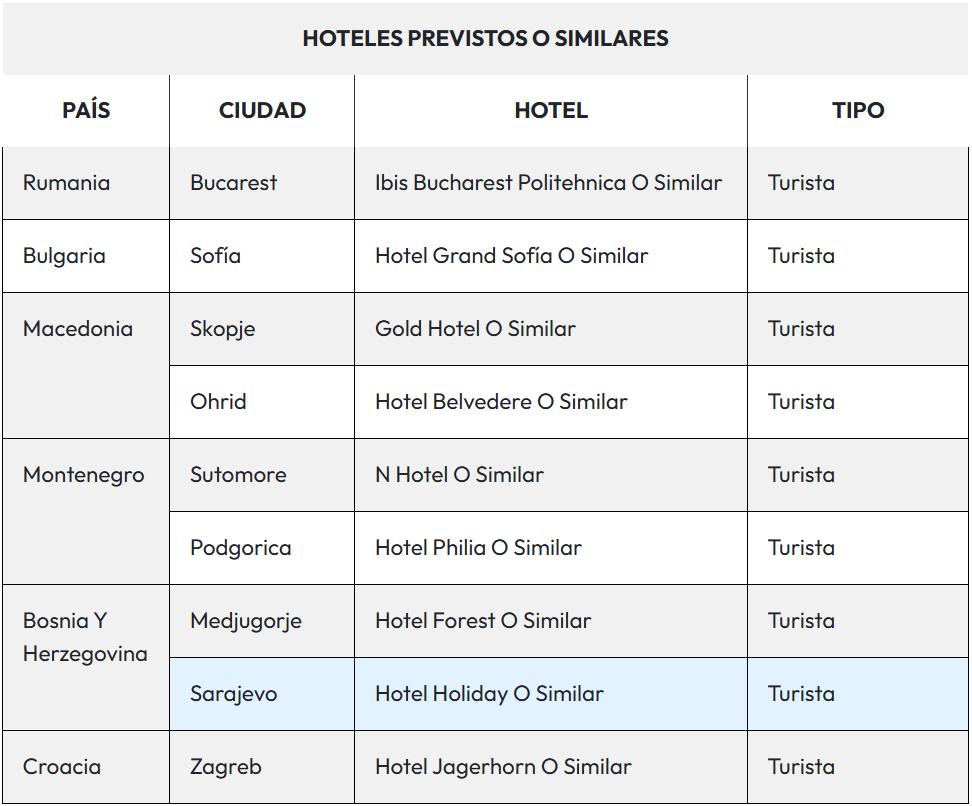 HOTELES PREVISTOS O SIMILARES

| PAÍS | CIUDAD | HOTEL | TIPO |
|---|---|---|---|
| Rumania | Bucarest | Ibis Bucharest Politehnica O Similar | Turista |
| Bulgaria | Sofía | Hotel Grand Sofía O Similar | Turista |
| Macedonia | Skopje | Gold Hotel O Similar | Turista |
| | Ohrid | Hotel Belvedere O Similar | Turista |
| Montenegro | Sutomore | N Hotel O Similar | Turista |
| | Podgorica | Hotel Philia O Similar | Turista |
| Bosnia Y Herzegovina | Medjugorje | Hotel Forest O Similar | Turista |
| | Sarajevo | Hotel Holiday O Similar | Turista |
| Croacia | Zagreb | Hotel Jagerhorn O Similar | Turista |